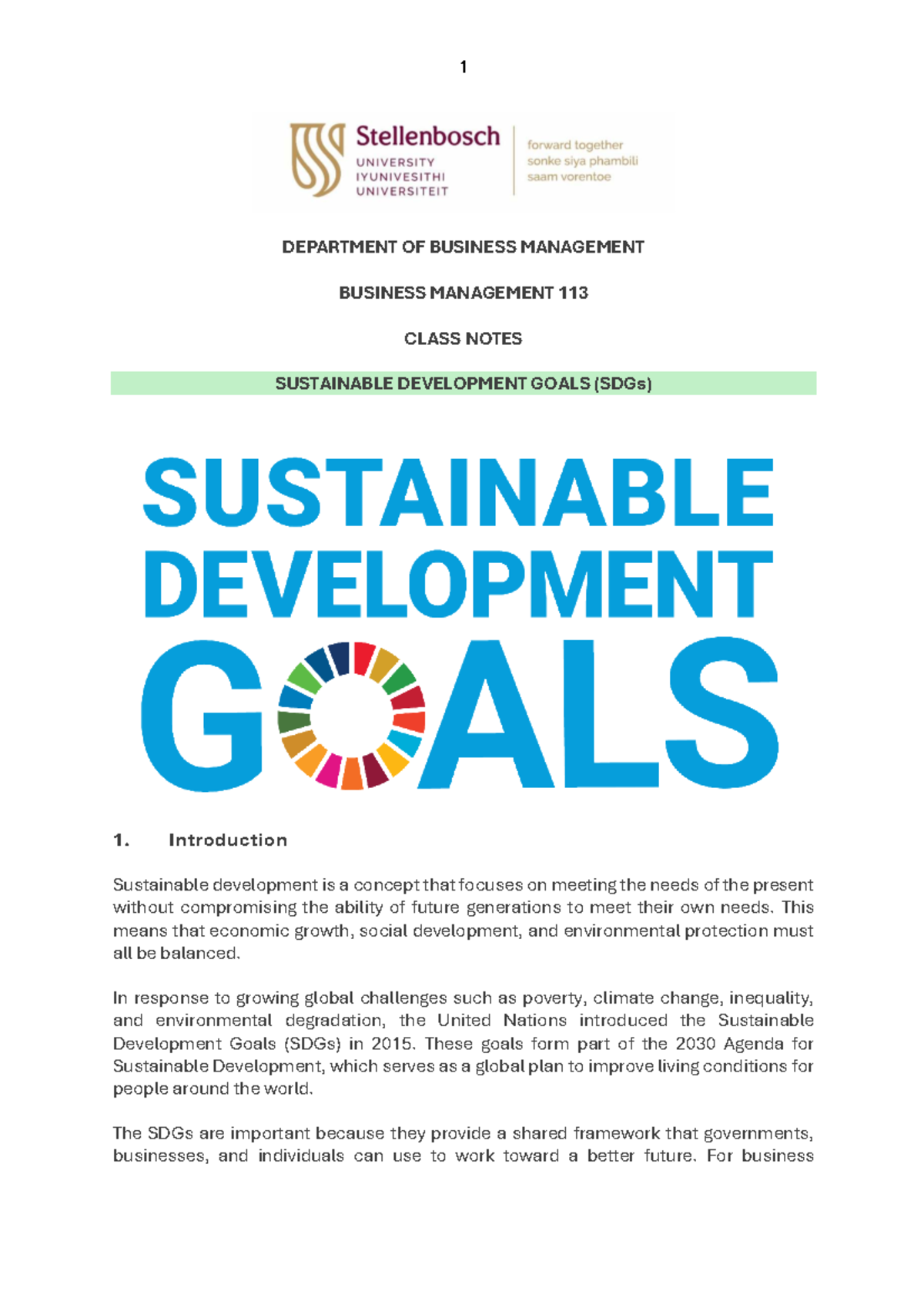 1

Stellenbosch
UNIVERSITY
IYUNIVESITHI
UNIVERSITEIT

forward together
sonke siya phambili
saam vorentoe

DEPARTMENT OF BUSINESS MANAGEMENT

BUSINESS MANAGEMENT 113

CLASS NOTES

SUSTAINABLE DEVELOPMENT GOALS (SDGs)

SUSTAINABLE DEVELOPMENT GOALS

1. Introduction

Sustainable development is a concept that focuses on meeting the needs of the present without compromising the ability of future generations to meet their own needs. This means that economic growth, social development, and environmental protection must all be balanced.

In response to growing global challenges such as poverty, climate change, inequality, and environmental degradation, the United Nations introduced the Sustainable Development Goals (SDGs) in 2015. These goals form part of the 2030 Agenda for Sustainable Development, which serves as a global plan to improve living conditions for people around the world.

The SDGs are important because they provide a shared framework that governments, businesses, and individuals can use to work toward a better future. For business